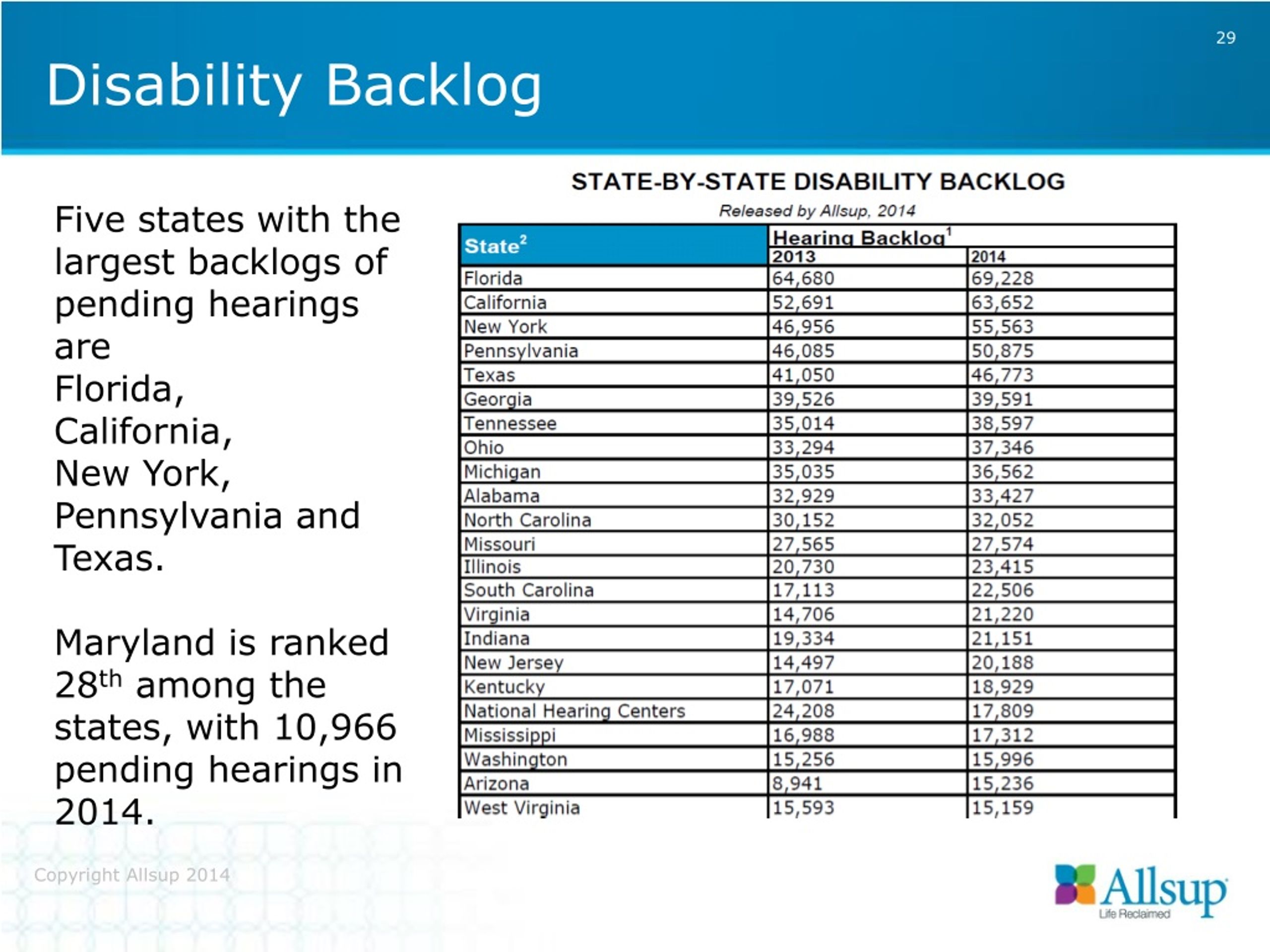 29

Disability Backlog

Five states with the largest backlogs of pending hearings are Florida, California, New York, Pennsylvania and Texas.

Maryland is ranked 28$^{th}$ among the states, with 10,966 pending hearings in 2014.

STATE-BY-STATE DISABILITY BACKLOG

Released by Allsup, 2014

| State$^2$ | Hearing Backlog$^1$ 2013 | 2014 |
|---|---|---|
| Florida | 64,680 | 69,228 |
| California | 52,691 | 63,652 |
| New York | 46,956 | 55,563 |
| Pennsylvania | 46,085 | 50,875 |
| Texas | 41,050 | 46,773 |
| Georgia | 39,526 | 39,591 |
| Tennessee | 35,014 | 38,597 |
| Ohio | 33,294 | 37,346 |
| Michigan | 35,035 | 36,562 |
| Alabama | 32,929 | 33,427 |
| North Carolina | 30,152 | 32,052 |
| Missouri | 27,565 | 27,574 |
| Illinois | 20,730 | 23,415 |
| South Carolina | 17,113 | 22,506 |
| Virginia | 14,706 | 21,220 |
| Indiana | 19,334 | 21,151 |
| New Jersey | 14,497 | 20,188 |
| Kentucky | 17,071 | 18,929 |
| National Hearing Centers | 24,208 | 17,809 |
| Mississippi | 16,988 | 17,312 |
| Washington | 15,256 | 15,996 |
| Arizona | 8,941 | 15,236 |
| West Virginia | 15,593 | 15,159 |

Copyright Allsup 2014

Allsup
Life Reclaimed